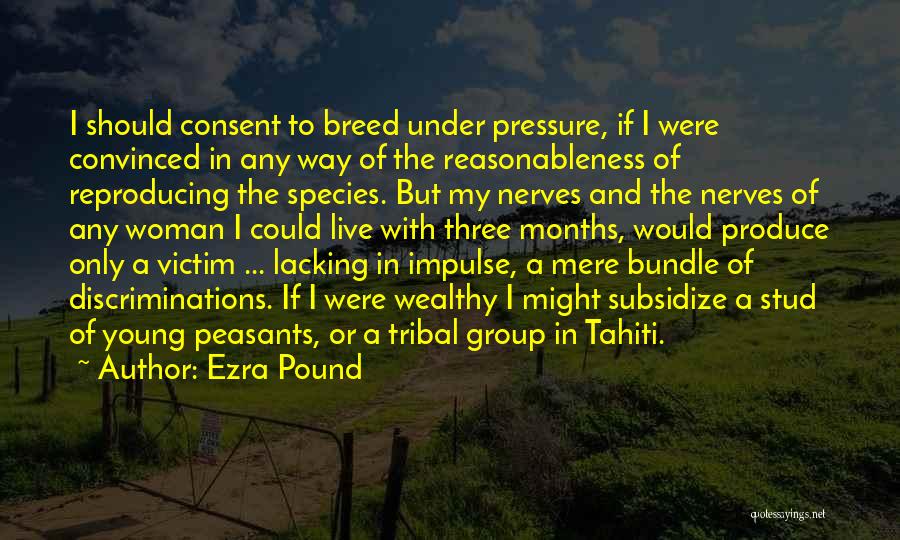 I should consent to breed under pressure, if I were convinced in any way of the reasonableness of reproducing the species. But my nerves and the nerves of any woman I could live with three months, would produce only a victim ... lacking in impulse, a mere bundle of discriminations. If I were wealthy I might subsidize a stud of young peasants, or a tribal group in Tahiti.

~ Author: Ezra Pound

quotessayings.net